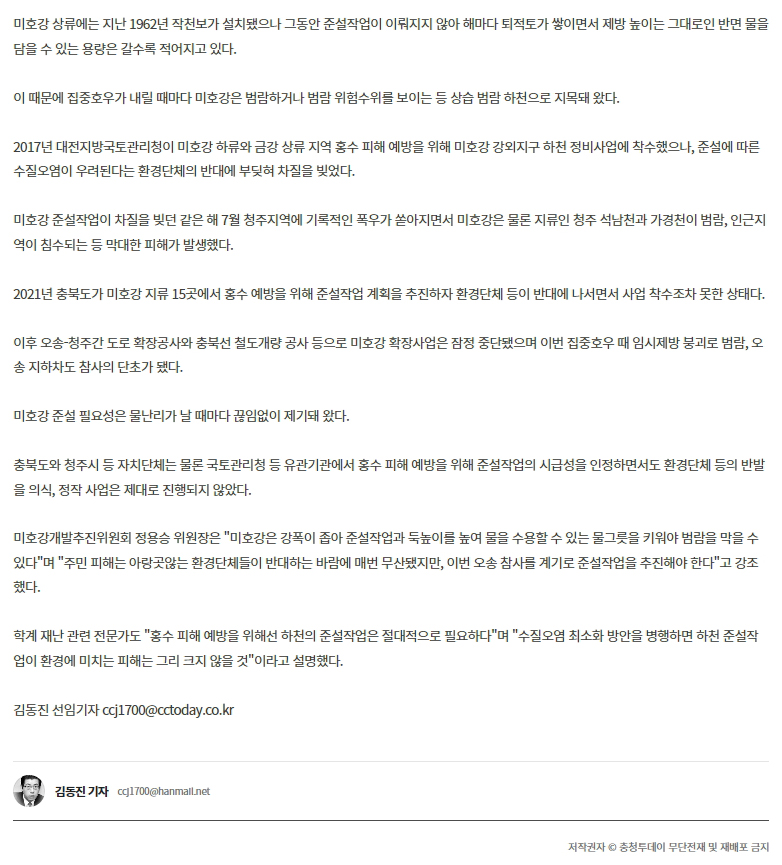 미호강 상류에는 지난 1962년 작천보가 설치됐으나 그동안 준설작업이 이뤄지지 않아 해마다 퇴적토가 쌓이면서 제방 높이는 그대로인 반면 물을 담을 수 있는 용량은 갈수록 적어지고 있다.

이 때문에 집중호우가 내릴 때마다 미호강은 범람하거나 범람 위험수위를 보이는 등 상습 범람 하천으로 지목돼 왔다.

2017년 대전지방국토관리청이 미호강 하류와 금강 상류 지역 홍수 피해 예방을 위해 미호강 강외지구 하천 정비사업에 착수했으나, 준설에 따른 수질오염이 우려된다는 환경단체의 반대에 부딪혀 차질을 빚었다.

미호강 준설작업이 차질을 빚던 같은 해 7월 청주지역에 기록적인 폭우가 쏟아지면서 미호강은 물론 지류인 청주 석남천과 가경천이 범람, 인근지역이 침수되는 등 막대한 피해가 발생했다.

2021년 충북도가 미호강 지류 15곳에서 홍수 예방을 위해 준설작업 계획을 추진하자 환경단체 등이 반대에 나서면서 사업 착수조차 못한 상태다.

이후 오송-청주간 도로 확장공사와 충북선 철도개량 공사 등으로 미호강 확장사업은 잠정 중단됐으며 이번 집중호우 때 임시제방 붕괴로 범람, 오송 지하차도 참사의 단초가 됐다.

미호강 준설 필요성은 물난리가 날 때마다 끊임없이 제기돼 왔다.

충북도와 청주시 등 자치단체는 물론 국토관리청 등 유관기관에서 홍수 피해 예방을 위해 준설작업의 시급성을 인정하면서도 환경단체 등의 반발을 의식, 정작 사업은 제대로 진행되지 않았다.

미호강개발추진위원회 정용승 위원장은 "미호강은 강폭이 좁아 준설작업과 둑높이를 높여 물을 수용할 수 있는 물그릇을 키워야 범람을 막을 수 있다"며 "주민 피해는 아랑곳않는 환경단체들이 반대하는 바람에 매번 무산됐지만, 이번 오송 참사를 계기로 준설작업을 추진해야 한다"고 강조했다.

학계 재난 관련 전문가도 "홍수 피해 예방을 위해선 하천의 준설작업은 절대적으로 필요하다"며 "수질오염 최소화 방안을 병행하면 하천 준설작업이 환경에 미치는 피해는 그리 크지 않을 것"이라고 설명했다.

김동진 선임기자 ccj1700@cctoday.co.kr

김동진 기자 ccj1700@hanmail.net

저작권자 © 충청투데이 무단전재 및 재배포 금지